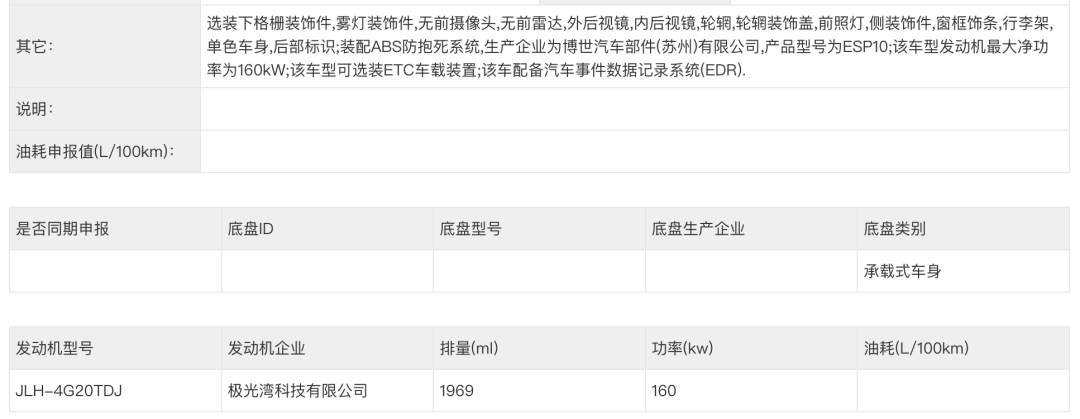 | 其它: | 选装下格栅装饰件,雾灯装饰件,无前摄像头,无前雷达,外后视镜,内后视镜,轮辋,轮辋装饰盖,前照灯,侧装饰件,窗框饰条,行李架,单色车身,后部标识;装配ABS防抱死系统,生产企业为博世汽车部件(苏州)有限公司,产品型号为ESP10;该车型发动机最大净功率为160kW;该车型可选装ETC车载装置;该车配备汽车事件数据记录系统(EDR). |
|---|---|
| 说明: | |
| 油耗申报值(L/100km): | |

| 是否同期申报 | 底盘ID | 底盘型号 | 底盘生产企业 | 底盘类别 |
|---|---|---|---|---|
| | | | | 承载式车身 |

| 发动机型号 | 发动机企业 | 排量(ml) | 功率(kw) | 油耗(L/100km) |
|---|---|---|---|---|
| JLH-4G20TDJ | 极光湾科技有限公司 | 1969 | 160 | |